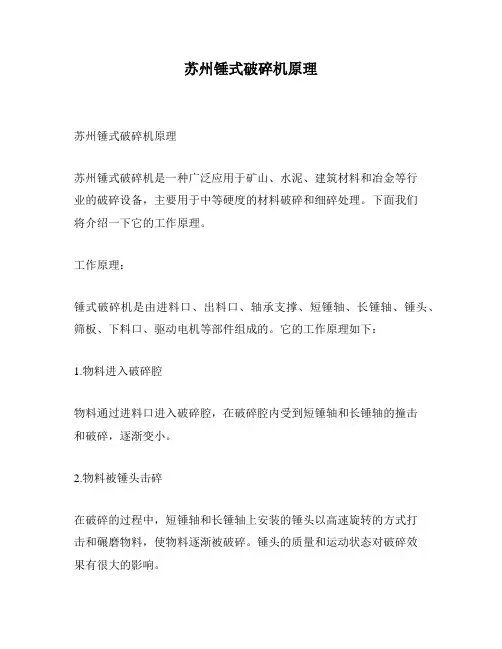 苏州锤式破碎机原理

苏州锤式破碎机原理

苏州锤式破碎机是一种广泛应用于矿山、水泥、建筑材料和冶金等行业的破碎设备，主要用于中等硬度的材料破碎和细碎处理。下面我们将介绍一下它的工作原理。

工作原理：

锤式破碎机是由进料口、出料口、轴承支撑、短锤轴、长锤轴、锤头、筛板、下料口、驱动电机等部件组成的。它的工作原理如下：

1.物料进入破碎腔

物料通过进料口进入破碎腔，在破碎腔内受到短锤轴和长锤轴的撞击和破碎，逐渐变小。

2.物料被锤头击碎

在破碎的过程中，短锤轴和长锤轴上安装的锤头以高速旋转的方式打击和碾磨物料，使物料逐渐被破碎。锤头的质量和运动状态对破碎效果有很大的影响。